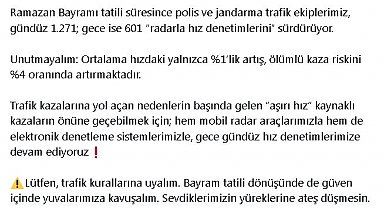 Ramazan Bayramı tatili süresince polis ve jandarma trafik ekiplerimiz, gündüz 1.271; gece ise 601 "radarla hız denetimlerini" sürdürüyor.

Unutmayalım: Ortalama hızdaki yalnızca %1'lik artış, ölümlü kaza riskini %4 oranında artırmaktadır.

Trafik kazalarına yol açan nedenlerin başında gelen "aşırı hız" kaynaklı kazaların önüne geçebilmek için; hem mobil radar araçlarımızla hem de elektronik denetleme sistemlerimizle, gece gündüz hız denetimlerimize devam ediyoruz ❗

⚠️ Lütfen, trafik kurallarına uyalım. Bayram tatili dönüşünde de güven içinde yuvalarımıza kavuşalım. Sevdiklerimizin yüreklerine ateş düşmesin.